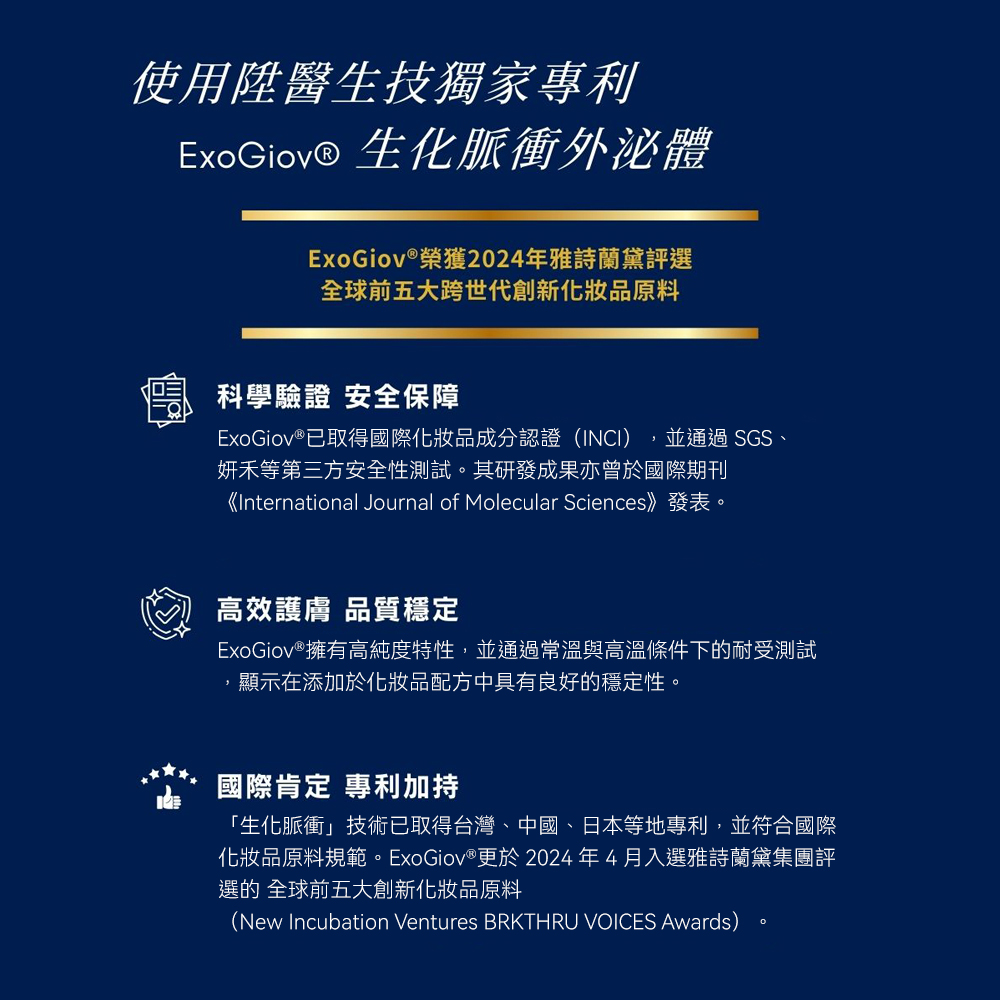 使用陞醫生技獨家專利

ExoGiov® 生化脈衝外泌體

ExoGiov®榮獲2024年雅詩蘭黛評選
全球前五大跨世代創新化妝品原料

科學驗證 安全保障

ExoGiov®已取得國際化妝品成分認證（INCI），並通過SGS、妍禾等第三方安全性測試。其研發成果亦曾於國際期刊《International Journal of Molecular Sciences》發表。

高效護膚 品質穩定

ExoGiov®擁有高純度特性，並通過常溫與高溫條件下的耐受測試，顯示在添加於化妝品配方中具有良好的穩定性。

國際肯定 專利加持

「生化脈衝」技術已取得台灣、中國、日本等地專利，並符合國際化妝品原料規範。ExoGiov®更於2024年4月入選雅詩蘭黛集團評選的 全球前五大創新化妝品原料（New Incubation Ventures BRKTHRU VOICES Awards）。